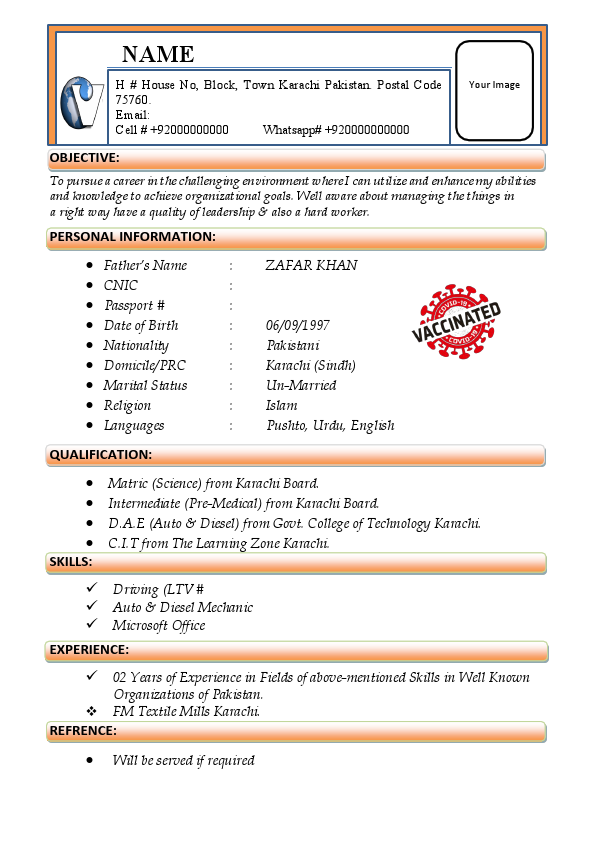 NAME

H # House No, Block, Town Karachi Pakistan. Postal Code 75760.
Email:
Cell # +92000000000 Whatsapp# +920000000000

Your Image

OBJECTIVE:

To pursue a career in the challenging environment where I can utilize and enhance my abilities and knowledge to achieve organizational goals. Well aware about managing the things in a right way have a quality of leadership & also a hard worker.

PERSONAL INFORMATION:

- Father's Name : ZAFAR KHAN
- CNIC :
- Passport # :
- Date of Birth : 06/09/1997
- Nationality : Pakistani
- Domicile/PRC : Karachi (Sindh)
- Marital Status : Un-Married
- Religion : Islam
- Languages : Pushto, Urdu, English

COVID-19 VACCINATED COVID-19

QUALIFICATION:

- Matric (Science) from Karachi Board.
- Intermediate (Pre-Medical) from Karachi Board.
- D.A.E (Auto & Diesel) from Govt. College of Technology Karachi.
- C.I.T from The Learning Zone Karachi.

SKILLS:

✓ Driving (LTV #
✓ Auto & Diesel Mechanic
✓ Microsoft Office

EXPERIENCE:

✓ 02 Years of Experience in Fields of above-mentioned Skills in Well Known Organizations of Pakistan.
❖ FM Textile Mills Karachi.

REFRENCE:

- Will be served if required